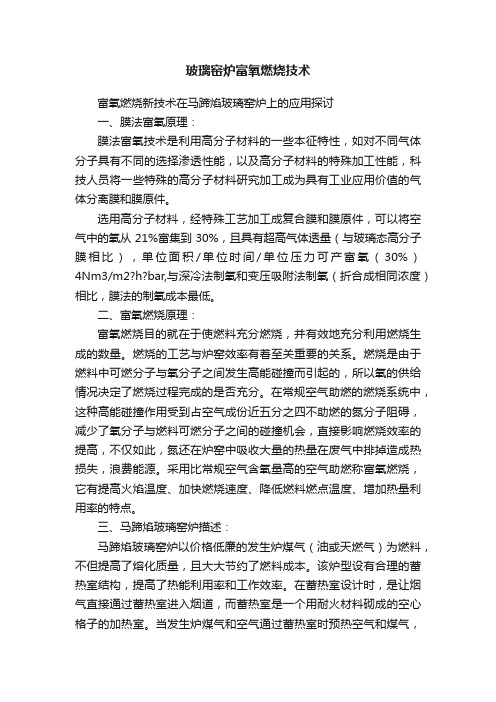 玻璃窑炉富氧燃烧技术

富氧燃烧新技术在马蹄焰玻璃窑炉上的应用探讨

一、膜法富氧原理：

膜法富氧技术是利用高分子材料的一些本征特性，如对不同气体分子具有不同的选择渗透性能，以及高分子材料的特殊加工性能，科技人员将一些特殊的高分子材料研究加工成为具有工业应用价值的气体分离膜和膜原件。

选用高分子材料，经特殊工艺加工成复合膜和膜原件，可以将空气中的氧从 21%富集到 30%，且具有超高气体透量（与玻璃态高分子膜相比），单位面积/单位时间/单位压力可产富氧（30%）4Nm3/m2?h?bar,与深冷法制氧和变压吸附法制氧（折合成相同浓度）相比，膜法的制氧成本最低。

二、富氧燃烧原理：

富氧燃烧目的就在于使燃料充分燃烧，并有效地充分利用燃烧生成的数量。燃烧的工艺与炉窑效率有着至关重要的关系。燃烧是由于燃料中可燃分子与氧分子之间发生高能碰撞而引起的，所以氧的供给情况决定了燃烧过程完成的是否充分。在常规空气助燃的燃烧系统中，这种高能碰撞作用受到占空气成份近五分之四不助燃的氮分子阻碍，减少了氧分子与燃料可燃分子之间的碰撞机会，直接影响燃烧效率的提高，不仅如此，氮还在炉窑中吸收大量的热量在废气中排掉造成热损失，浪费能源。采用比常规空气含氧量高的空气助燃称富氧燃烧，它有提高火焰温度、加快燃烧速度、降低燃料燃点温度、增加热量利用率的特点。

三、马蹄焰玻璃窑炉描述：

马蹄焰玻璃窑炉以价格低廉的发生炉煤气（油或天燃气）为燃料，不但提高了熔化质量，且大大节约了燃料成本。该炉型设有合理的蓄热室结构，提高了热能利用率和工作效率。在蓄热室设计时，是让烟气直接通过蓄热室进入烟道，而蓄热室是一个用耐火材料砌成的空心格子的加热室。当发生炉煤气和空气通过蓄热室时预热空气和煤气，